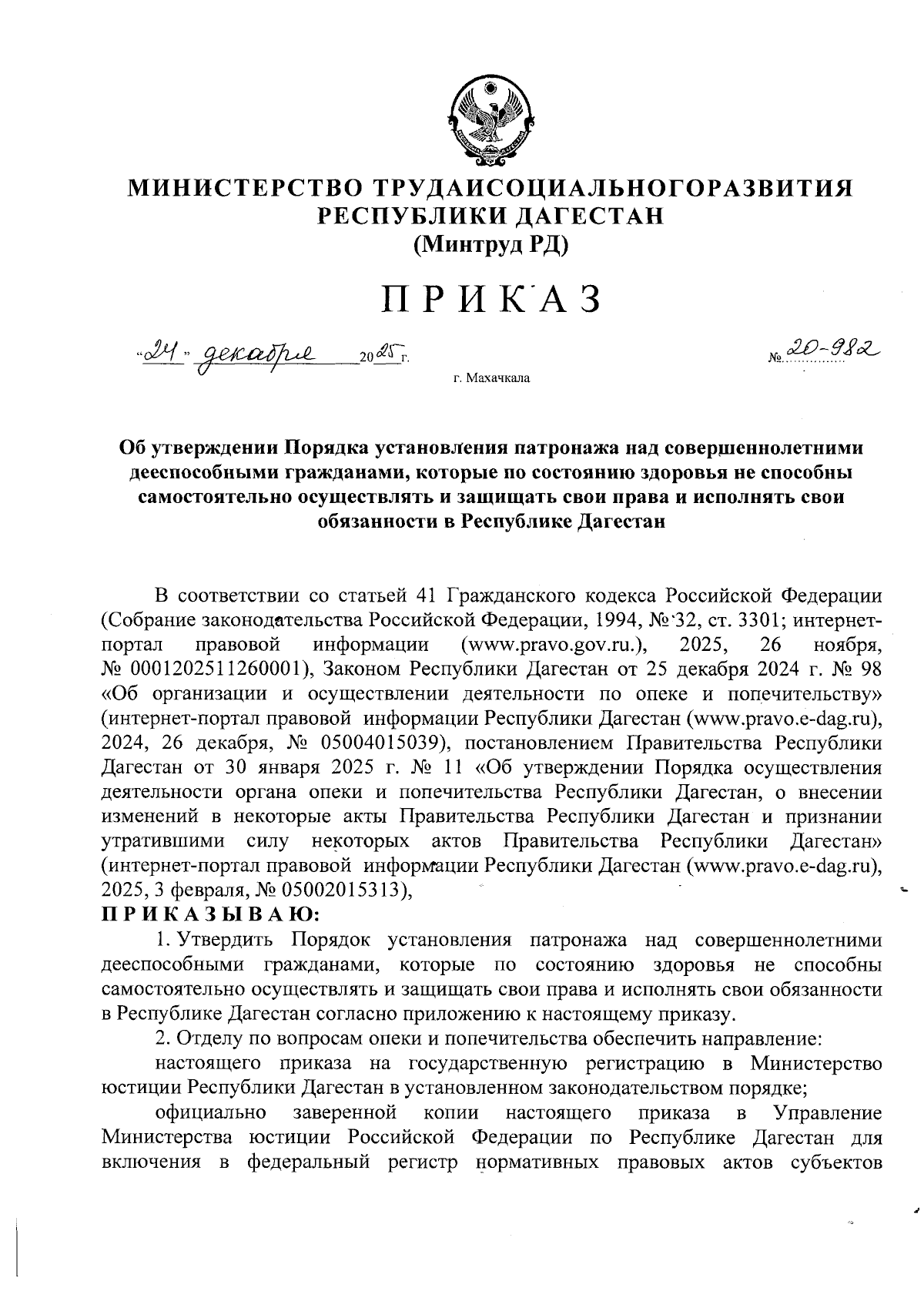 МИНИСТЕРСТВО ТРУДАИСОЦИАЛЬНОГОРАЗВИТИЯ
РЕСПУБЛИКИ ДАГЕСТАН
(Минтруд РД)

ПРИКАЗ

«24» декабря 2025 г.   № 20-982

г. Махачкала

Об утверждении Порядка установления патронажа над совершеннолетними дееспособными гражданами, которые по состоянию здоровья не способны самостоятельно осуществлять и защищать свои права и исполнять свои обязанности в Республике Дагестан

В соответствии со статьей 41 Гражданского кодекса Российской Федерации (Собрание законодательства Российской Федерации, 1994, № 32, ст. 3301; интернет-портал правовой информации (www.pravo.gov.ru.), 2025, 26 ноября, № 0001202511260001), Законом Республики Дагестан от 25 декабря 2024 г. № 98 «Об организации и осуществлении деятельности по опеке и попечительству» (интернет-портал правовой информации Республики Дагестан (www.pravo.e-dag.ru), 2024, 26 декабря, № 05004015039), постановлением Правительства Республики Дагестан от 30 января 2025 г. № 11 «Об утверждении Порядка осуществления деятельности органа опеки и попечительства Республики Дагестан, о внесении изменений в некоторые акты Правительства Республики Дагестан и признании утратившими силу некоторых актов Правительства Республики Дагестан» (интернет-портал правовой информации Республики Дагестан (www.pravo.e-dag.ru), 2025, 3 февраля, № 05002015313),
ПРИКАЗЫВАЮ:
1. Утвердить Порядок установления патронажа над совершеннолетними дееспособными гражданами, которые по состоянию здоровья не способны самостоятельно осуществлять и защищать свои права и исполнять свои обязанности в Республике Дагестан согласно приложению к настоящему приказу.
2. Отделу по вопросам опеки и попечительства обеспечить направление:
настоящего приказа на государственную регистрацию в Министерство юстиции Республики Дагестан в установленном законодательством порядке;
официально заверенной копии настоящего приказа в Управление Министерства юстиции Российской Федерации по Республике Дагестан для включения в федеральный регистр нормативных правовых актов субъектов